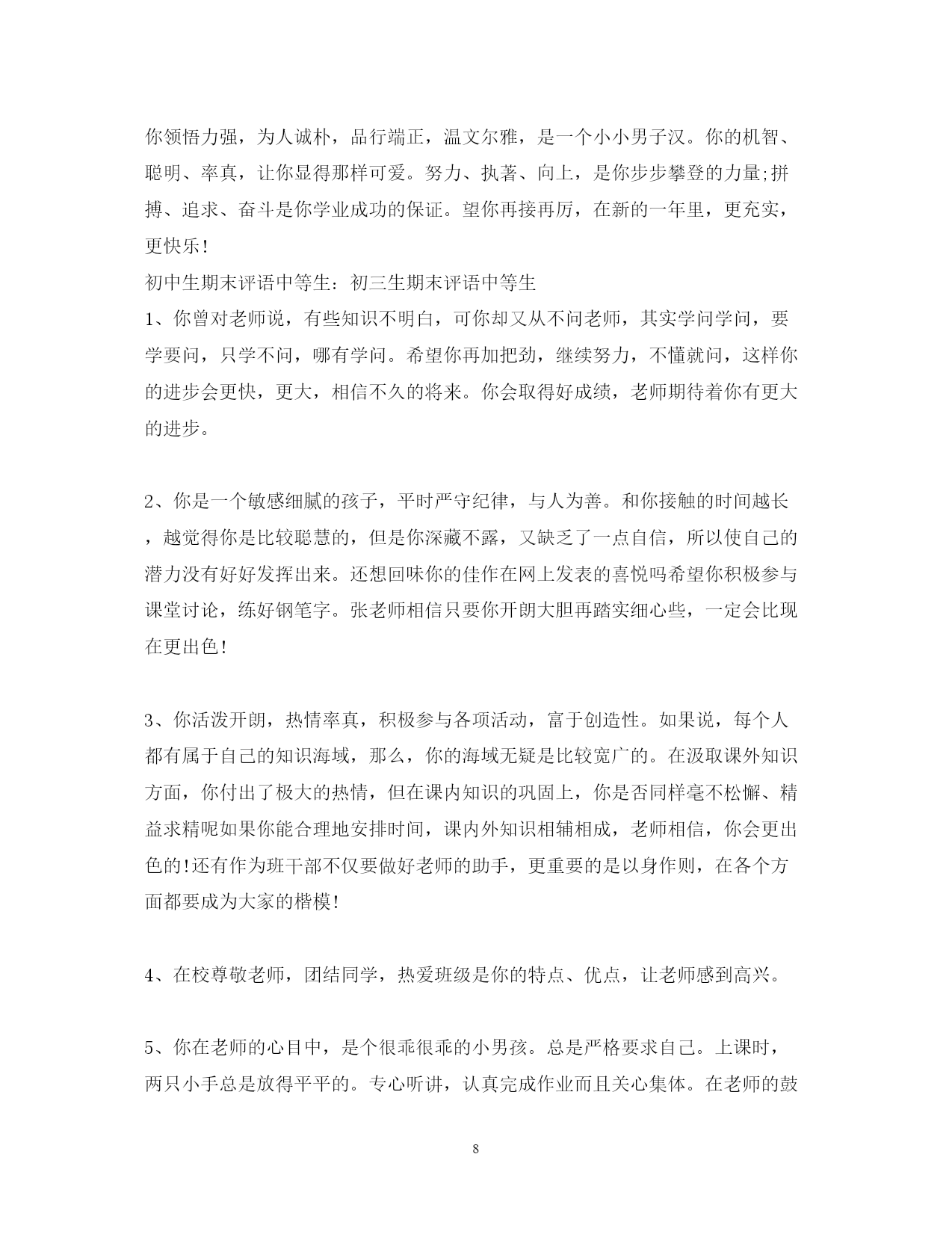 你领悟力强，为人诚朴，品行端正，温文尔雅，是一个小小男子汉。你的机智、聪明、率真，让你显得那样可爱。努力、执著、向上，是你步步攀登的力量;拼搏、追求、奋斗是你学业成功的保证。望你再接再厉，在新的一年里，更充实，更快乐!

初中生期末评语中等生：初三生期末评语中等生

1、你曾对老师说，有些知识不明白，可你却又从不问老师，其实学问学问，要学要问，只学不问，哪有学问。希望你再加把劲，继续努力，不懂就问，这样你的进步会更快，更大，相信不久的将来。你会取得好成绩，老师期待着你有更大的进步。

2、你是一个敏感细腻的孩子，平时严守纪律，与人为善。和你接触的时间越长，越觉得你是比较聪慧的，但是你深藏不露，又缺乏了一点自信，所以使自己的潜力没有好好发挥出来。还想回味你的佳作在网上发表的喜悦吗希望你积极参与课堂讨论，练好钢笔字。张老师相信只要你开朗大胆再踏实细心些，一定会比现在更出色!

3、你活泼开朗，热情率真，积极参与各项活动，富于创造性。如果说，每个人都有属于自己的知识海域，那么，你的海域无疑是比较宽广的。在汲取课外知识方面，你付出了极大的热情，但在课内知识的巩固上，你是否同样毫不松懈、精益求精呢如果你能合理地安排时间，课内外知识相辅相成，老师相信，你会更出色的!还有作为班干部不仅要做好老师的助手，更重要的是以身作则，在各个方面都要成为大家的楷模!

4、在校尊敬老师，团结同学，热爱班级是你的特点、优点，让老师感到高兴。

5、你在老师的心目中，是个很乖很乖的小男孩。总是严格要求自己。上课时，两只小手总是放得平平的。专心听讲，认真完成作业而且关心集体。在老师的鼓

8